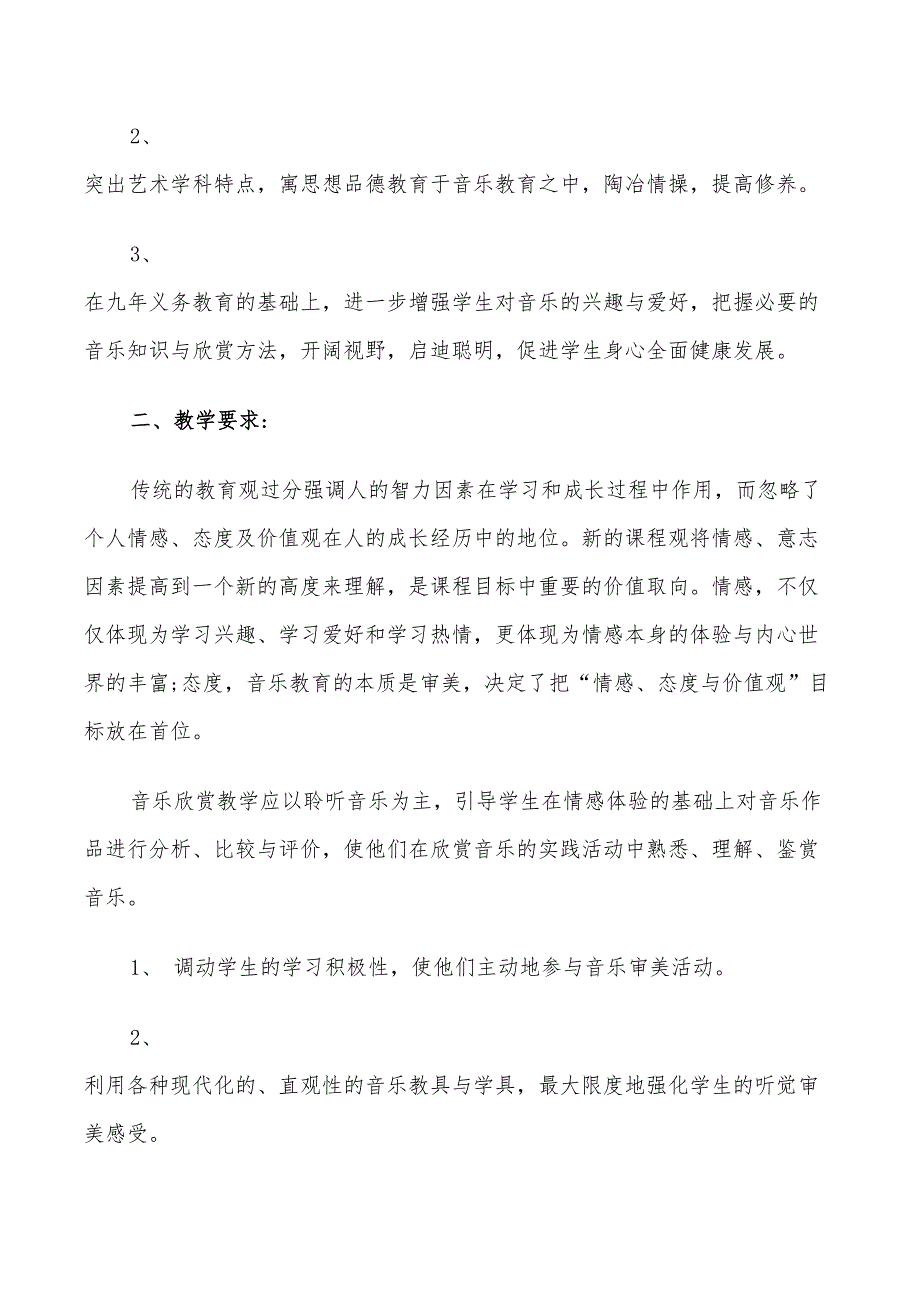 2、

突出艺术学科特点，寓思想品德教育于音乐教育之中，陶冶情操，提高修养。

3、

在九年义务教育的基础上，进一步增强学生对音乐的兴趣与爱好，把握必要的音乐知识与欣赏方法，开阔视野，启迪聪明，促进学生身心全面健康发展。

二、教学要求：

传统的教育观过分强调人的智力因素在学习和成长过程中作用，而忽略了个人情感、态度及价值观在人的成长经历中的地位。新的课程观将情感、意志因素提高到一个新的高度来理解，是课程目标中重要的价值取向。情感，不仅仅体现为学习兴趣、学习爱好和学习热情，更体现为情感本身的体验与内心世界的丰富;态度，音乐教育的本质是审美，决定了把“情感、态度与价值观”目标放在首位。

音乐欣赏教学应以聆听音乐为主，引导学生在情感体验的基础上对音乐作品进行分析、比较与评价，使他们在欣赏音乐的实践活动中熟悉、理解、鉴赏音乐。

1、 调动学生的学习积极性，使他们主动地参与音乐审美活动。

2、

利用各种现代化的、直观性的音乐教具与学具，最大限度地强化学生的听觉审美感受。